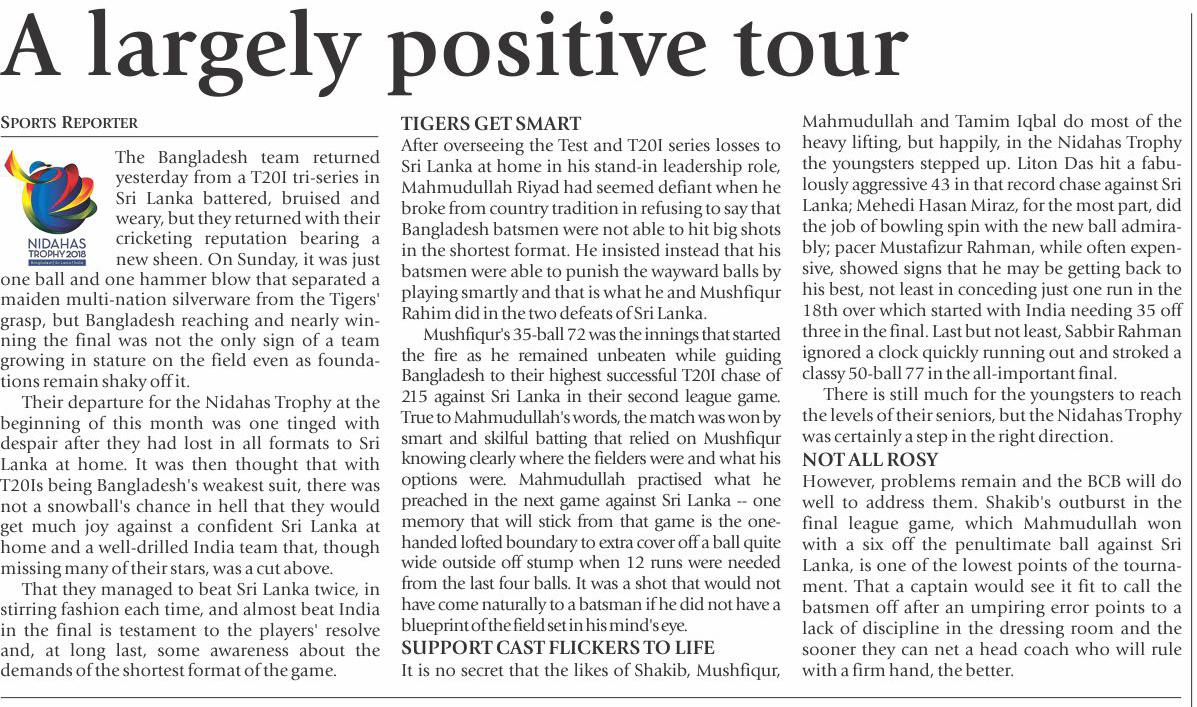 A largely positive tour

SPORTS REPORTER

NIDAHAS TROPHY 2018

The Bangladesh team returned yesterday from a T20I tri-series in Sri Lanka battered, bruised and weary, but they returned with their cricketing reputation bearing a new sheen. On Sunday, it was just one ball and one hammer blow that separated a maiden multi-nation silverware from the Tigers' grasp, but Bangladesh reaching and nearly winning the final was not the only sign of a team growing in stature on the field even as foundations remain shaky off it.

Their departure for the Nidahas Trophy at the beginning of this month was one tinged with despair after they had lost in all formats to Sri Lanka at home. It was then thought that with T20Is being Bangladesh's weakest suit, there was not a snowball's chance in hell that they would get much joy against a confident Sri Lanka at home and a well-drilled India team that, though missing many of their stars, was a cut above.

That they managed to beat Sri Lanka twice, in stirring fashion each time, and almost beat India in the final is testament to the players' resolve and, at long last, some awareness about the demands of the shortest format of the game.

TIGERS GET SMART

After overseeing the Test and T20I series losses to Sri Lanka at home in his stand-in leadership role, Mahmudullah Riyad had seemed defiant when he broke from country tradition in refusing to say that Bangladesh batsmen were not able to hit big shots in the shortest format. He insisted instead that his batsmen were able to punish the wayward balls by playing smartly and that is what he and Mushfiqur Rahim did in the two defeats of Sri Lanka.

Mushfiqur's 35-ball 72 was the innings that started the fire as he remained unbeaten while guiding Bangladesh to their highest successful T20I chase of 215 against Sri Lanka in their second league game. True to Mahmudullah's words, the match was won by smart and skilful batting that relied on Mushfiqur knowing clearly where the fielders were and what his options were. Mahmudullah practised what he preached in the next game against Sri Lanka -- one memory that will stick from that game is the one-handed lofted boundary to extra cover off a ball quite wide outside off stump when 12 runs were needed from the last four balls. It was a shot that would not have come naturally to a batsman if he did not have a blueprint of the field set in his mind's eye.

SUPPORT CAST FLICKERS TO LIFE

It is no secret that the likes of Shakib, Mushfiqur, Mahmudullah and Tamim Iqbal do most of the heavy lifting, but happily, in the Nidahas Trophy the youngsters stepped up. Liton Das hit a fabulously aggressive 43 in that record chase against Sri Lanka; Mehedi Hasan Miraz, for the most part, did the job of bowling spin with the new ball admirably; pacer Mustafizur Rahman, while often expensive, showed signs that he may be getting back to his best, not least in conceding just one run in the 18th over which started with India needing 35 off three in the final. Last but not least, Sabbir Rahman ignored a clock quickly running out and stroked a classy 50-ball 77 in the all-important final.

There is still much for the youngsters to reach the levels of their seniors, but the Nidahas Trophy was certainly a step in the right direction.

NOT ALL ROSY

However, problems remain and the BCB will do well to address them. Shakib's outburst in the final league game, which Mahmudullah won with a six off the penultimate ball against Sri Lanka, is one of the lowest points of the tournament. That a captain would see it fit to call the batsmen off after an umpiring error points to a lack of discipline in the dressing room and the sooner they can net a head coach who will rule with a firm hand, the better.